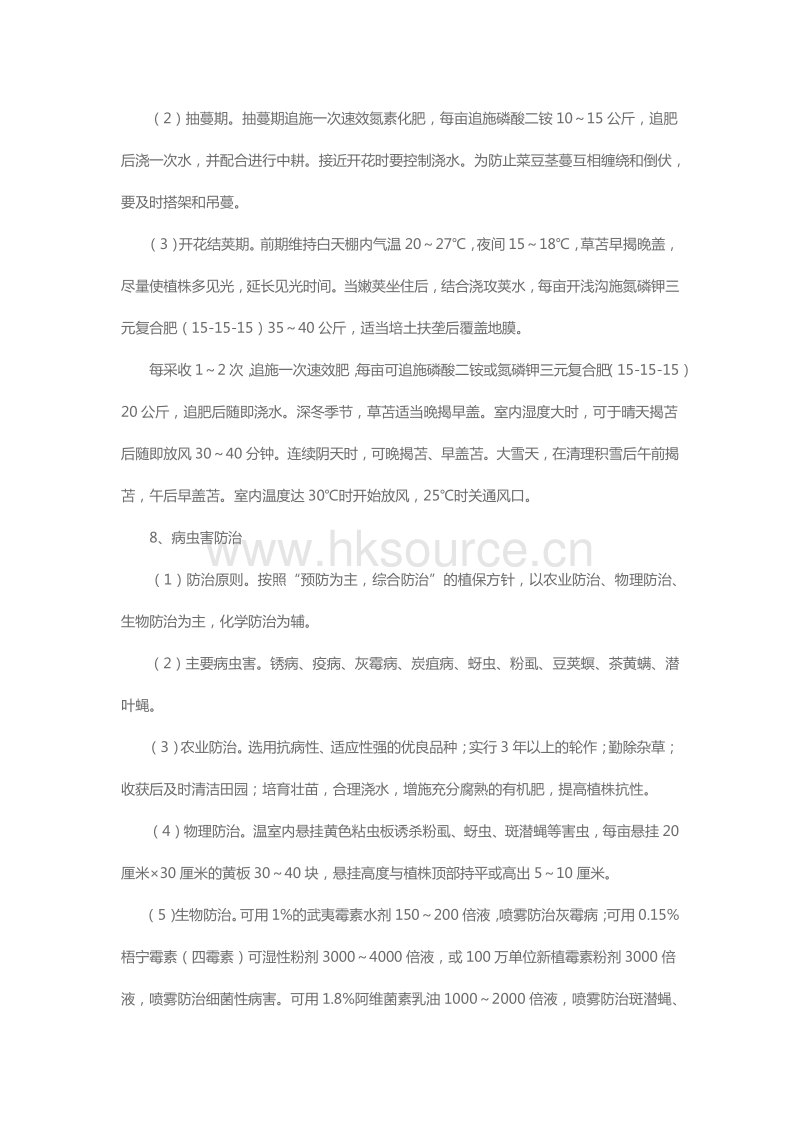 （2）抽蔓期。抽蔓期追施一次速效氮素化肥，每亩追施磷酸二铵 10～15 公斤，追肥后浇一次水，并配合进行中耕。接近开花时要控制浇水。为防止菜豆茎蔓互相缠绕和倒伏，要及时搭架和吊蔓。

（3）开花结荚期。前期维持白天棚内气温 20～27℃，夜间 15～18℃，草苫早揭晚盖，尽量使植株多见光，延长见光时间。当嫩荚坐住后，结合浇攻荚水，每亩开浅沟施氮磷钾三元复合肥（15-15-15）35～40 公斤，适当培土扶垄后覆盖地膜。

每采收 1～2 次，追施一次速效肥，每亩可追施磷酸二铵或氮磷钾三元复合肥（15-15-15）20 公斤，追肥后随即浇水。深冬季节，草苫适当晚揭早盖。室内湿度大时，可于晴天揭苫后随即放风 30～40 分钟。连续阴天时，可晚揭苫、早盖苫。大雪天，在清理积雪后午前揭苫，午后早盖苫。室内温度达 30℃时开始放风，25℃时关通风口。

8、病虫害防治

www.hksource.cn

（1）防治原则。按照“预防为主，综合防治”的植保方针，以农业防治、物理防治、生物防治为主，化学防治为辅。

（2）主要病虫害。锈病、疫病、灰霉病、炭疽病、蚜虫、粉虱、豆荚螟、茶黄螨、潜叶蝇。

（3）农业防治。选用抗病性、适应性强的优良品种；实行 3 年以上的轮作；勤除杂草；收获后及时清洁田园；培育壮苗，合理浇水，增施充分腐熟的有机肥，提高植株抗性。

（4）物理防治。温室内悬挂黄色粘虫板诱杀粉虱、蚜虫、斑潜蝇等害虫，每亩悬挂 20 厘米×30 厘米的黄板 30～40 块，悬挂高度与植株顶部持平或高出 5～10 厘米。

（5）生物防治。可用 1%的武夷霉素水剂 150～200 倍液，喷雾防治灰霉病；可用 0.15%梧宁霉素（四霉素）可湿性粉剂 3000～4000 倍液，或 100 万单位新植霉素粉剂 3000 倍液，喷雾防治细菌性病害。可用 1.8%阿维菌素乳油 1000～2000 倍液，喷雾防治斑潜蝇、